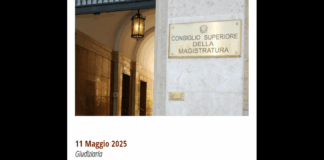 CONSIGLIO SUPERIORE
DELLA
MAGISTRATURA

11 Maggio 2025
Giudiziaria